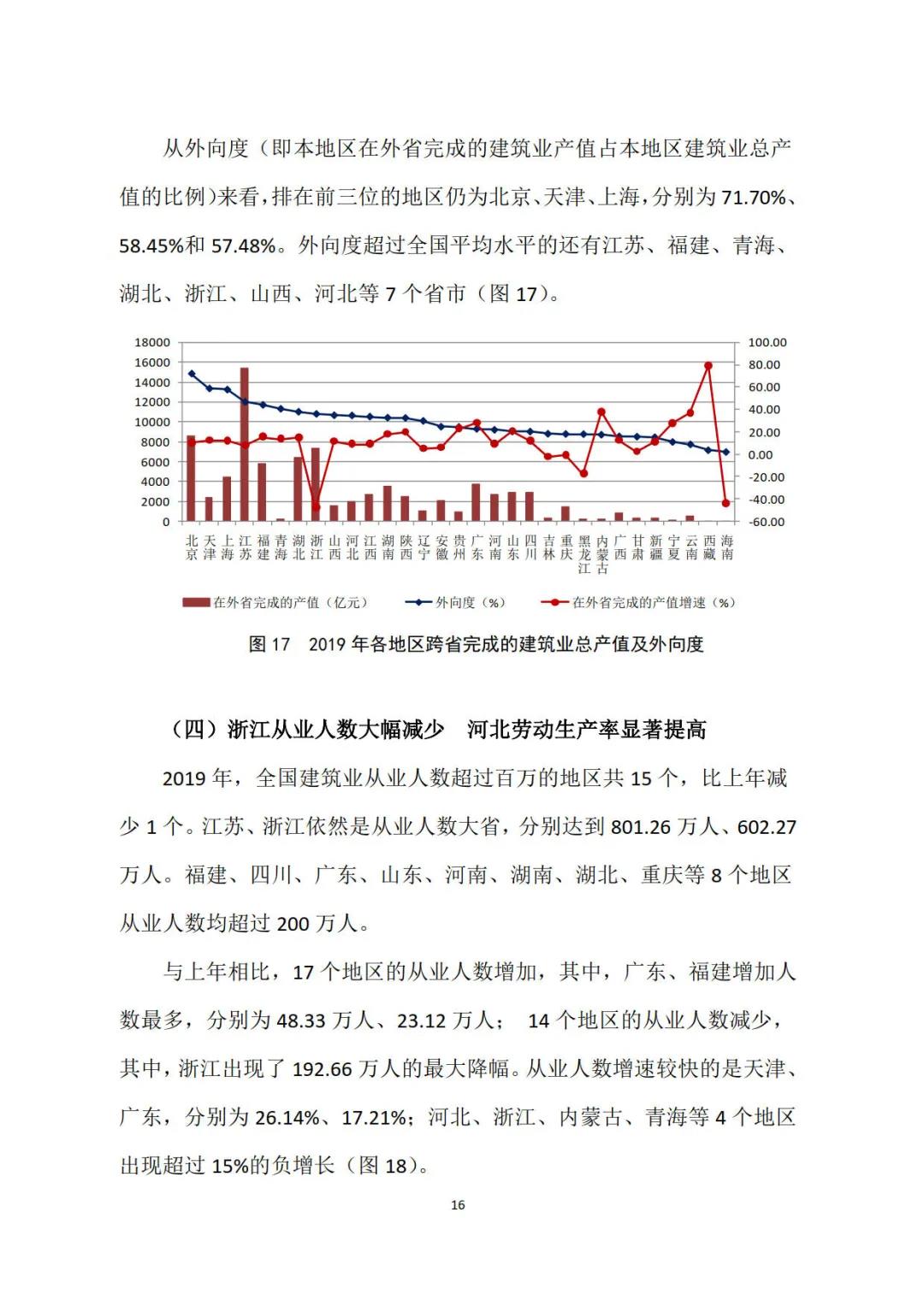 从外向度（即本地区在外省完成的建筑业产值占本地区建筑业总产值的比例）来看，排在前三位的地区仍为北京、天津、上海，分别为 71.70%、58.45%和 57.48%。外向度超过全国平均水平的还有江苏、福建、青海、湖北、浙江、山西、河北等 7 个省市（图 17）。

18000
16000
14000
12000
10000
8000
6000
4000
2000
0

100.00
80.00
60.00
40.00
20.00
0.00
-20.00
-40.00
-60.00

北京 天津 上海 江苏 福建 青海 湖北 浙江 山西 河北 江西 湖南 陕西 辽宁 安徽 贵州 广东 河南 山东 四川 吉林 重庆 黑龙江 内蒙古 广西 甘肃 新疆 宁夏 云南 西藏 海南

在外省完成的产值（亿元） 外向度（%） 在外省完成的产值增速（%）

图 17 2019 年各地区跨省完成的建筑业总产值及外向度

（四）浙江从业人数大幅减少 河北劳动生产率显著提高

2019 年，全国建筑业从业人数超过百万的地区共 15 个，比上年减少 1 个。江苏、浙江依然是从业人数大省，分别达到 801.26 万人、602.27 万人。福建、四川、广东、山东、河南、湖南、湖北、重庆等 8 个地区从业人数均超过 200 万人。

与上年相比，17 个地区的从业人数增加，其中，广东、福建增加人数最多，分别为 48.33 万人、23.12 万人； 14 个地区的从业人数减少，其中，浙江出现了 192.66 万人的最大降幅。从业人数增速较快的是天津、广东，分别为 26.14%、17.21%；河北、浙江、内蒙古、青海等 4 个地区出现超过 15%的负增长（图 18）。

16